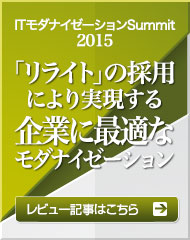 ITモダナイゼーションSummit 2015

「リライト」の採用により実現する企業に最適なモダナイゼーション

レビュー記事はこちら